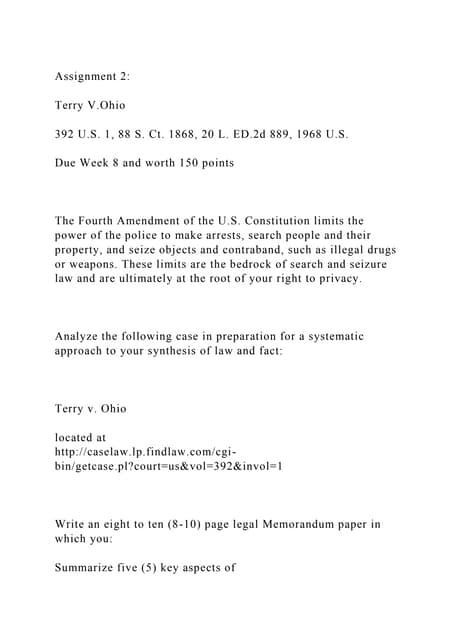 Assignment 2:

Terry V.Ohio

392 U.S. 1, 88 S. Ct. 1868, 20 L. ED.2d 889, 1968 U.S.

Due Week 8 and worth 150 points

The Fourth Amendment of the U.S. Constitution limits the power of the police to make arrests, search people and their property, and seize objects and contraband, such as illegal drugs or weapons. These limits are the bedrock of search and seizure law and are ultimately at the root of your right to privacy.

Analyze the following case in preparation for a systematic approach to your synthesis of law and fact:

Terry v. Ohio

located at
http://caselaw.lp.findlaw.com/cgi-bin/getcase.pl?court=us&vol=392&invol=1

Write an eight to ten (8-10) page legal Memorandum paper in which you:

Summarize five (5) key aspects of